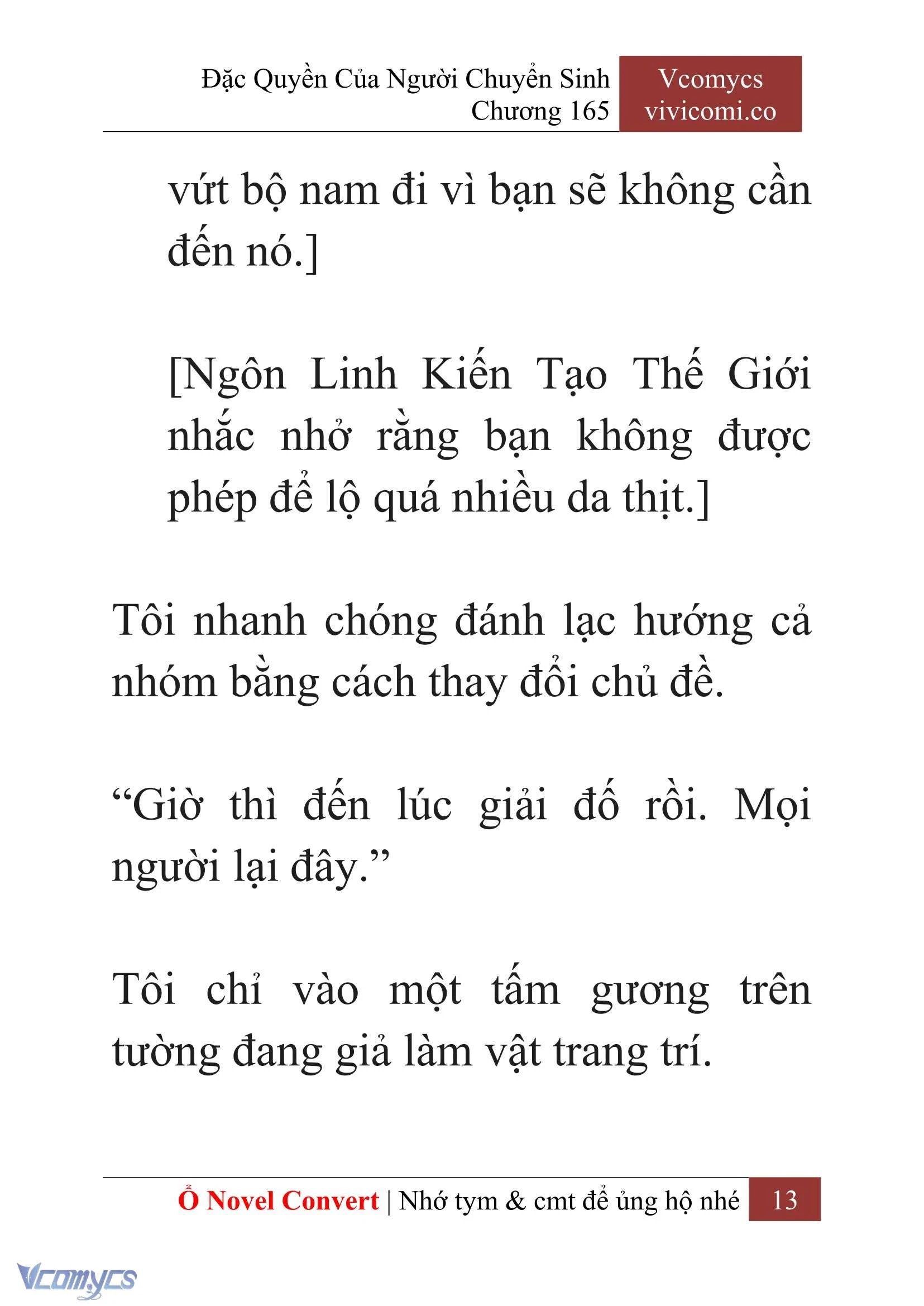 Đặc Quyền Của Người Chuyển Sinh
Chương 165

Vcomycs
vivicomi.co

vứt bộ nam đi vì bạn sẽ không cần đến nó.]

[Ngôn Linh Kiến Tạo Thế Giới nhắc nhở rằng bạn không được phép để lộ quá nhiều da thịt.]

Tôi nhanh chóng đánh lạc hướng cả nhóm bằng cách thay đổi chủ đề.

“Giờ thì đến lúc giải đố rồi. Mọi người lại đây.”

Tôi chỉ vào một tấm gương trên tường đang giả làm vật trang trí.

Ổ Novel Convert | Nhớ tym & cmt để ủng hộ nhé 13

Vcomycs